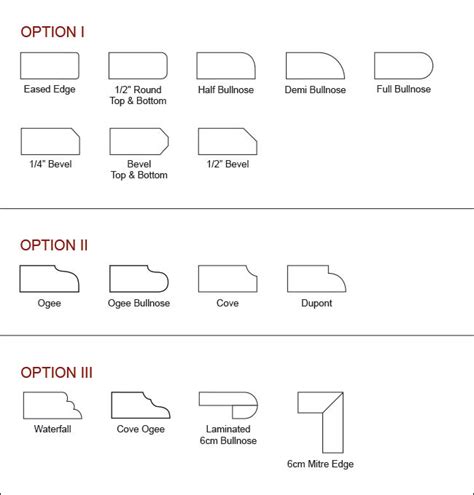 OPTION I

Eased Edge

1/2" Round Top & Bottom

Half Bullnose

Demi Bullnose

Full Bullnose

1/4" Bevel

Bevel Top & Bottom

1/2" Bevel

OPTION II

Ogee

Ogee Bullnose

Cove

Dupont

OPTION III

Waterfall

Cove Ogee

Laminated 6cm Bullnose

6cm Mitre Edge